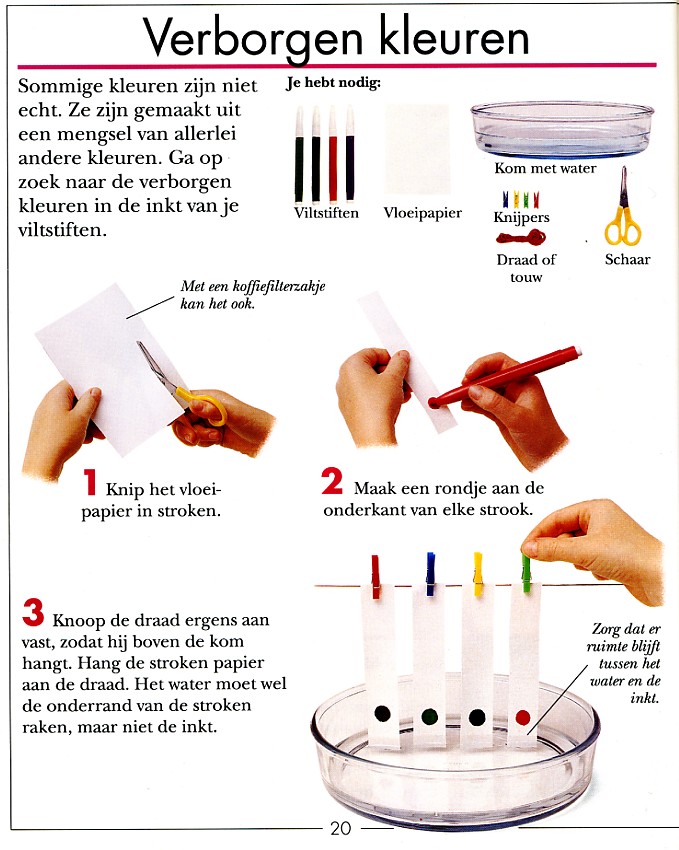 Verborgen kleuren

Sommige kleuren zijn niet echt. Ze zijn gemaakt uit een mengsel van allerlei andere kleuren. Ga op zoek naar de verborgen kleuren in de inkt van je viltstiften.

Je hebt nodig:

Viltstiften

Vloeipapier

Kom met water

Knijpers

Draad of touw

Schaar

Met een koffiefilterzakje kan het ook.

1 Knip het vloeipapier in stroken.

2 Maak een rondje aan de onderkant van elke strook.

3 Knoop de draad ergens aan vast, zodat hij boven de kom hangt. Hang de stroken papier aan de draad. Het water moet wel de onderrand van de stroken raken, maar niet de inkt.

Zorg dat er ruimte blijft tussen het water en de inkt.

20